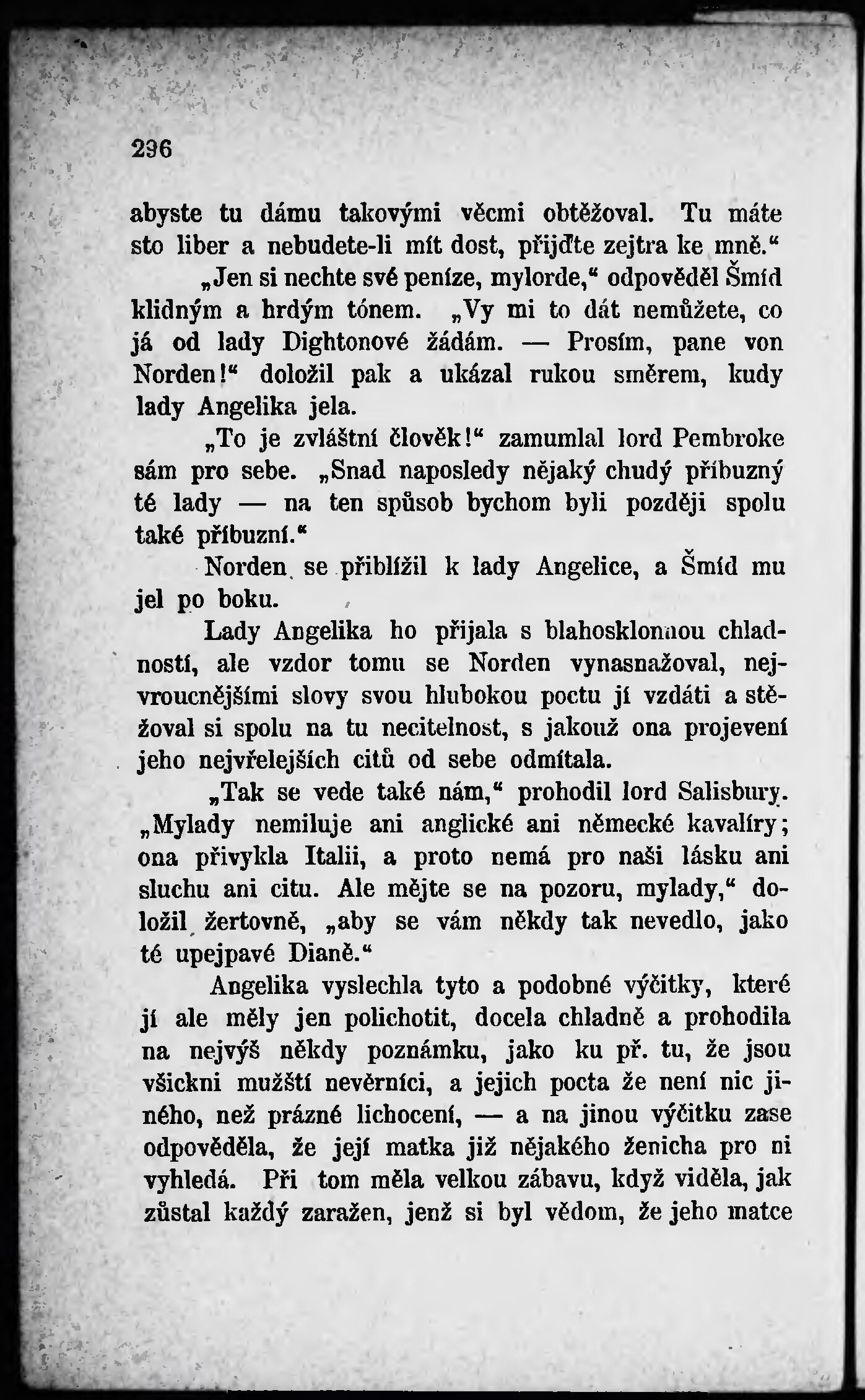 296

abyste tu dámu takovými věcmi obtěžoval. Tu máte sto liber a nebudete-li mít dost, přijďte zejtra ke mně.“

„Jen si nechte své peníze, mylorde,“ odpověděl Šmíd klidným a hrdým tónem. „Vy mi to dát nemůžete, co já od lady Dightonové žádám. — Prosím, pane von Norden!“ doložil pak a ukázal rukou směrem, kudy lady Angelika jela.

„To je zvláštní člověk!“ zamumlal lord Pembroke sám pro sebe. „Snad naposledy nějaký chudý příbuzný té lady — na ten spůsob bychom byli později spolu také příbuzní.“

Norden se přiblížil k lady Angelice, a Šmíd mu jel po boku.

Lady Angelika ho přijala s blahosklonnou chladností, ale vzdor tomu se Norden vynasnažoval, nejvroucnějšími slovy svou hlubokou poctu jí vzdáti a stěžoval si spolu na tu necitelnost, s jakouž ona projevení jeho nejvřelejších citů od sebe odmítala.

„Tak se vede také nám,“ prohodil lord Salisbury. „Mylady nemiluje ani anglické ani německé kavalíry; ona přivykla Italii, a proto nemá pro naši lásku ani sluchu ani citu. Ale mějte se na pozoru, mylady,“ doložil žertovně, „aby se vám někdy tak nevedlo, jako té upejpavé Dianě.“

Angelika vyslechla tyto a podobné výčitky, které jí ale měly jen polichotit, docela chladně a prohodila na nejvýš někdy poznámku, jako ku př. tu, že jsou všickni mužští nevěrníci, a jejich pocta že není nic jiného, než prázné lichocení, — a na jinou výčitku zase odpověděla, že její matka již nějakého ženicha pro ni vyhledá. Při tom měla velkou zábavu, když viděla, jak zůstal každý zaražen, jenž si byl vědom, že jeho matce